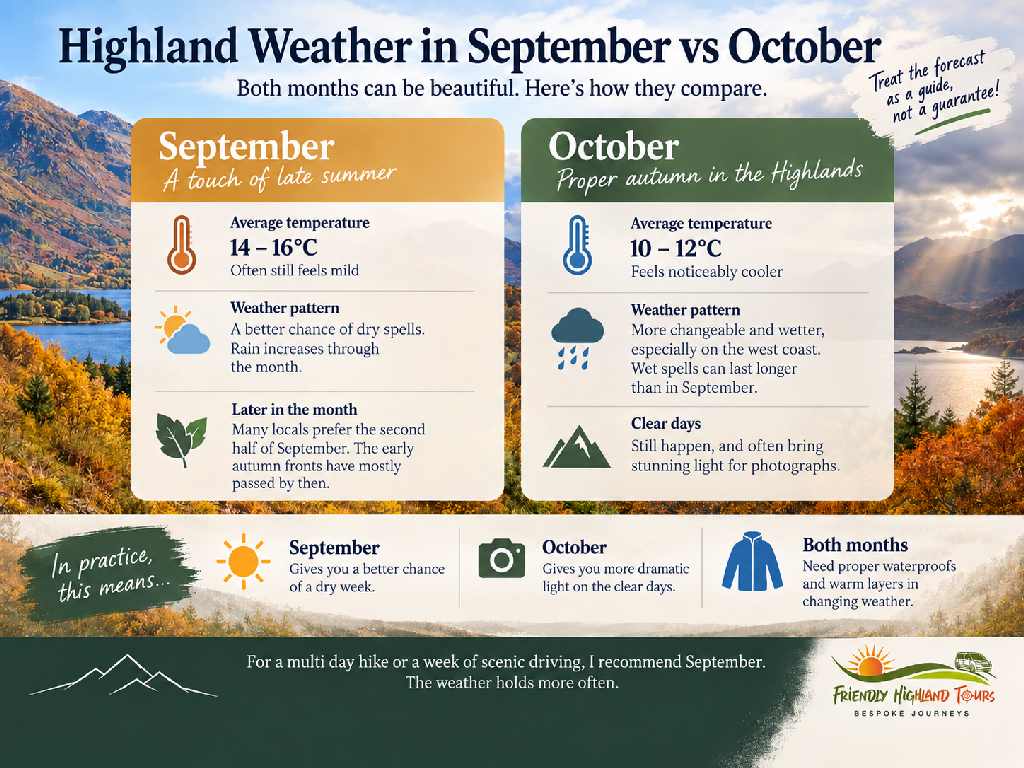 Highland Weather in September vs October

Both months can be beautiful. Here's how they compare.

Treat the forecast as a guide, not a guarantee!

September
A touch of late summer

Average temperature
14 – 16°C
Often still feels mild

Weather pattern
A better chance of dry spells. Rain increases through the month.

Later in the month
Many locals prefer the second half of September. The early autumn fronts have mostly passed by then.

October
Proper autumn in the Highlands

Average temperature
10 – 12°C
Feels noticeably cooler

Weather pattern
More changeable and wetter, especially on the west coast. Wet spells can last longer than in September.

Clear days
Still happen, and often bring stunning light for photographs.

In practice, this means...

September
Gives you a better chance of a dry week.

October
Gives you more dramatic light on the clear days.

Both months
Need proper waterproofs and warm layers in changing weather.

For a multi day hike or a week of scenic driving, I recommend September. The weather holds more often.

FRIENDLY HIGHLAND TOURS
BESPOKE JOURNEYS